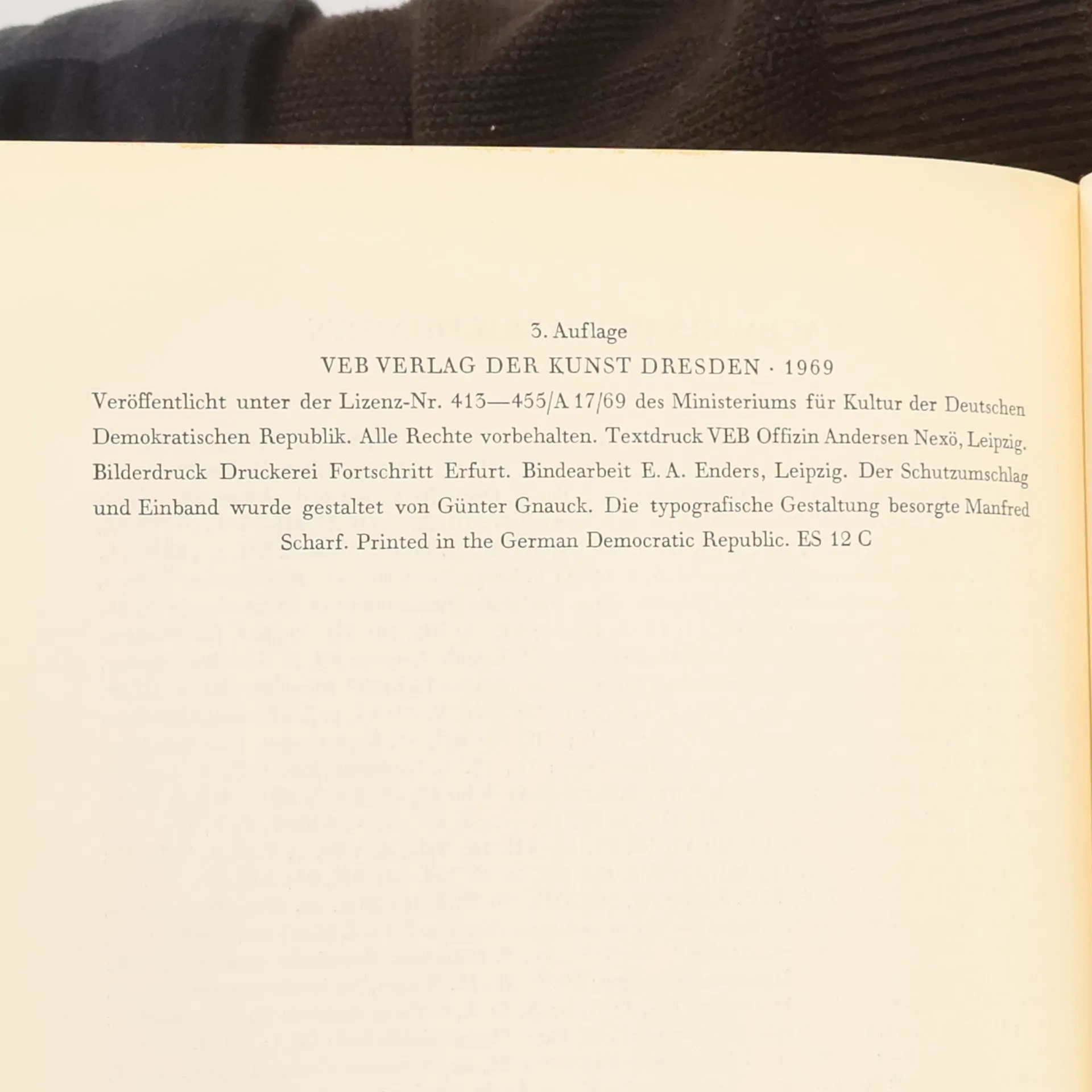 3. Auflage

VEB VERLAG DER KUNST DRESDEN · 1969

Veröffentlicht unter der Lizenz-Nr. 413—455/A 17/69 des Ministeriums für Kultur der Deutschen Demokratischen Republik. Alle Rechte vorbehalten. Textdruck VEB Offizin Andersen Nexö, Leipzig. Bilderdruck Druckerei Fortschritt Erfurt. Bindearbeit E. A. Enders, Leipzig. Der Schutzumschlag und Einband wurde gestaltet von Günter Gnauck. Die typografische Gestaltung besorgte Manfred Scharf. Printed in the German Democratic Republic. ES 12 C